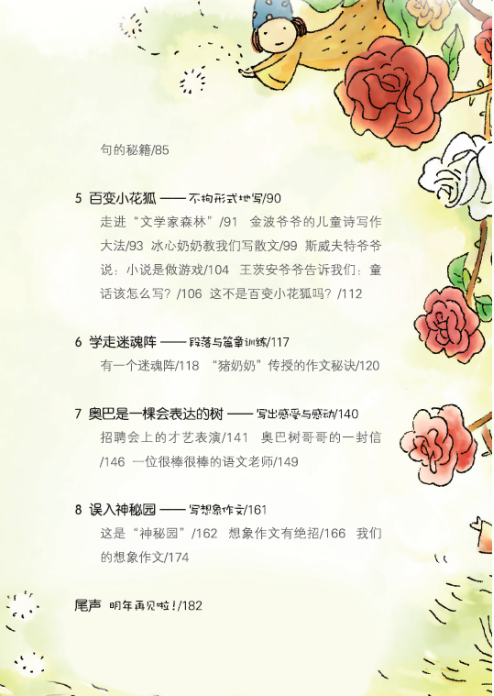 句的秘籍/85

5 百变小花狐 —— 不拘形式地写/90

走进“文学家森林”/91 金波爷爷的儿童诗写作大法/93 冰心奶奶教我们写散文/99 斯威夫特爷爷说：小说是做游戏/104 王茨安爷爷告诉我们：童话该怎么写？/106 这不是百变小花狐吗？/112

6 学走迷魂阵 —— 段落与篇章训练/117

有一个迷魂阵/118 “猪奶奶”传授的作文秘诀/120

7 奥巴是一棵会表达的树 —— 写出感受与感动/140

招聘会上的才艺表演/141 奥巴树哥哥的一封信/146 一位很棒很棒的语文老师/149

8 误入神秘园 —— 写想象作文/161

这是“神秘园”/162 想象作文有绝招/166 我们的想象作文/174

尾声 明年再见啦！/182